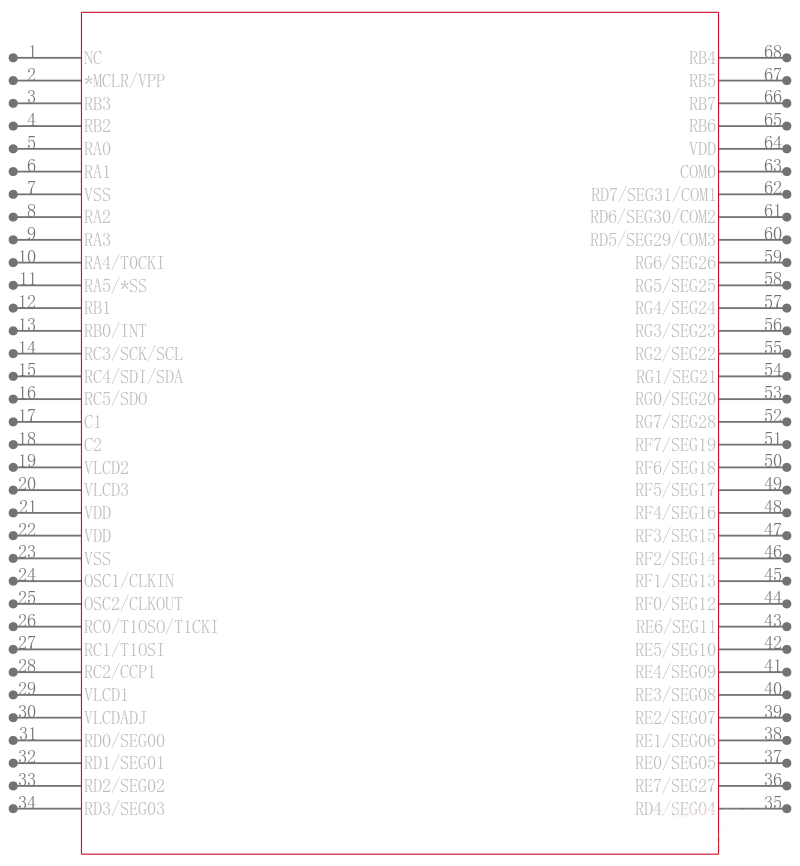 1 NC
2 *MCLR/VPP
3 RB3
4 RB2
5 RA0
6 RA1
7 VSS
8 RA2
9 RA3
10 RA4/T0CKI
11 RA5/*SS
12 RB1
13 RB0/INT
14 RC3/SCK/SCL
15 RC4/SDI/SDA
16 RC5/SDO
17 C1
18 C2
19 VLCD2
20 VLCD3
21 VDD
22 VDD
23 VSS
24 OSC1/CLKIN
25 OSC2/CLKOUT
26 RC0/T1OSO/T1CKI
27 RC1/T1OSI
28 RC2/CCP1
29 VLCD1
30 VLCDADJ
31 RD0/SEG00
32 RD1/SEG01
33 RD2/SEG02
34 RD3/SEG03

RB4 68
RB5 67
RB7 66
RB6 65
VDD 64
COM0 63
RD7/SEG31/COM1 62
RD6/SEG30/COM2 61
RD5/SEG29/COM3 60
RG6/SEG26 59
RG5/SEG25 58
RG4/SEG24 57
RG3/SEG23 56
RG2/SEG22 55
RG1/SEG21 54
RG0/SEG20 53
RG7/SEG28 52
RF7/SEG19 51
RF6/SEG18 50
RF5/SEG17 49
RF4/SEG16 48
RF3/SEG15 47
RF2/SEG14 46
RF1/SEG13 45
RF0/SEG12 44
RE6/SEG11 43
RE5/SEG10 42
RE4/SEG09 41
RE3/SEG08 40
RE2/SEG07 39
RE1/SEG06 38
RE0/SEG05 37
RE7/SEG27 36
RD4/SEG04 35